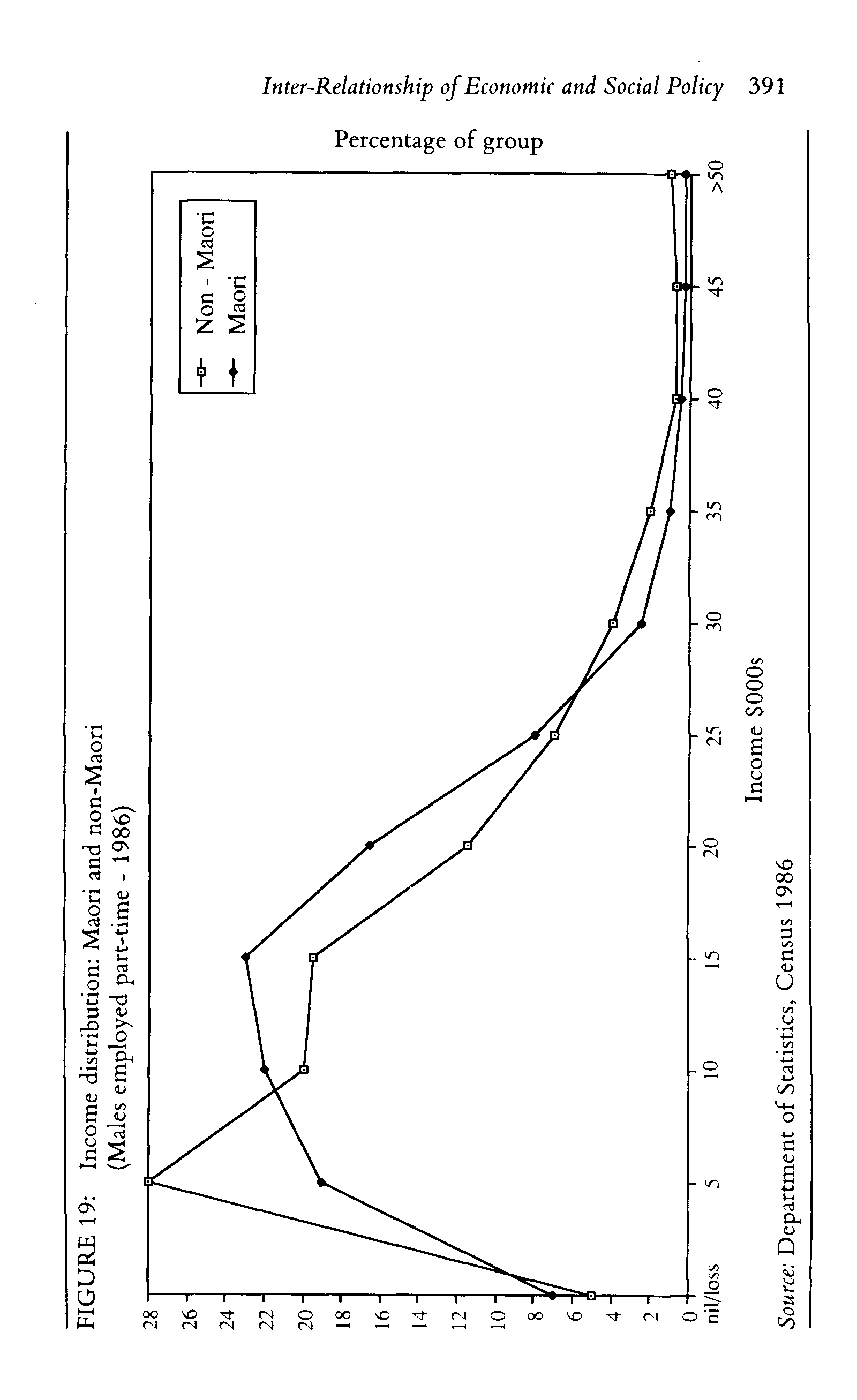 Inter-Relationship of Economic and Social Policy 391

FIGURE 19: Income distribution: Maori and non-Maori (Males employed part-time - 1986)

Percentage of group

Non - Maori
Maori

28
26
24
22
20
18
16
14
12
10
8
6
4
2
0

nil/loss
5
10
15
20
25
30
35
40
45
>50

Income $000s

Source: Department of Statistics, Census 1986